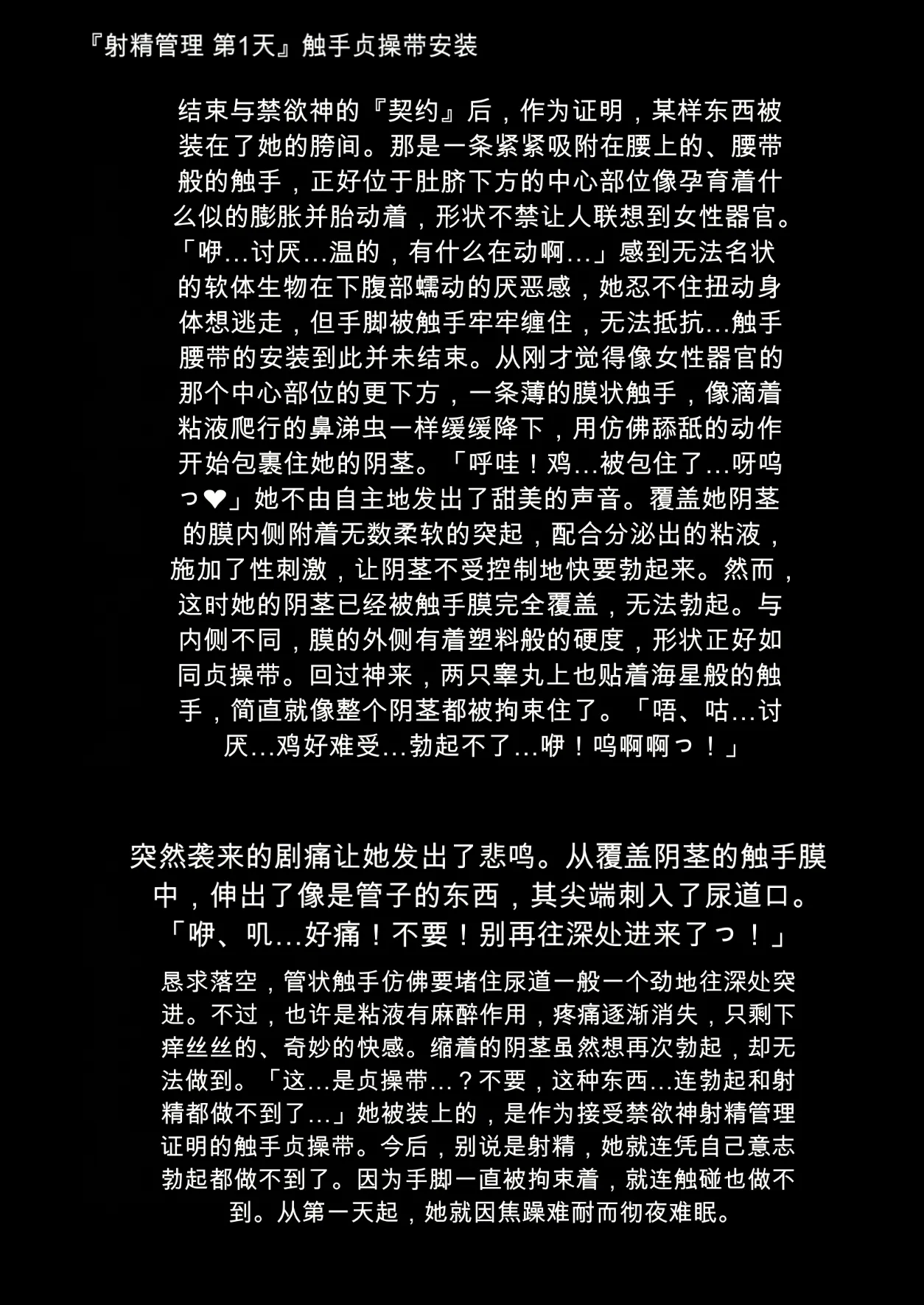 『射精管理 第1天』触手贞操带安装

结束与禁欲神的『契约』后，作为证明，某样东西被装在了她的胯间。那是一条紧紧吸附在腰上的、腰带般的触手，正好位于肚脐下方的中心部位像孕育着什么似的膨胀并胎动着，形状不禁让人联想到女性器官。「咿...讨厌...温的，有什么在动啊...」感到无法名状的软体生物在下腹部蠕动的厌恶感，她忍不住扭动身体想逃走，但手脚被触手牢牢缠住，无法抵抗...触手腰带的安装到此并未结束。从刚才觉得像女性器官的那个中心部位的更下方，一条薄的膜状触手，像滴着粘液爬行的鼻涕虫一样缓缓降下，用仿佛舔舐的动作开始包裹住她的阴茎。「呼哇！鸡...被包住了...呀呜っ❤」她不由自主地发出了甜美的声音。覆盖她阴茎的膜内侧附着无数柔软的突起，配合分泌出的粘液，施加了性刺激，让阴茎不受控制地快要勃起来。然而，这时她的阴茎已经被触手膜完全覆盖，无法勃起。与内侧不同，膜的外侧有着塑料般的硬度，形状正好如同贞操带。回过神来，两只睾丸上也贴着海星般的触手，简直就像整个阴茎都被拘束住了。「唔、咕...讨厌...鸡好难受...勃起不了...咿！呜啊啊っ！」

突然袭来的剧痛让她发出了悲鸣。从覆盖阴茎的触手膜中，伸出了像是管子的东西，其尖端刺入了尿道口。「咿、叽...好痛！不要！别再往深处进来了っ！」

恳求落空，管状触手仿佛要堵住尿道一般一个劲地往深处突进。不过，也许是粘液有麻醉作用，疼痛逐渐消失，只剩下痒丝丝的、奇妙的快感。缩着的阴茎虽然想再次勃起，却无法做到。「这...是贞操带...？不要，这种东西...连勃起和射精都做不到了...」她被装上的，是作为接受禁欲神射精管理证明的触手贞操带。今后，别说是射精，她就连凭自己意志勃起都做不到了。因为手脚一直被拘束着，就连触碰也做不到。从第一天起，她就因焦躁难耐而彻夜难眠。